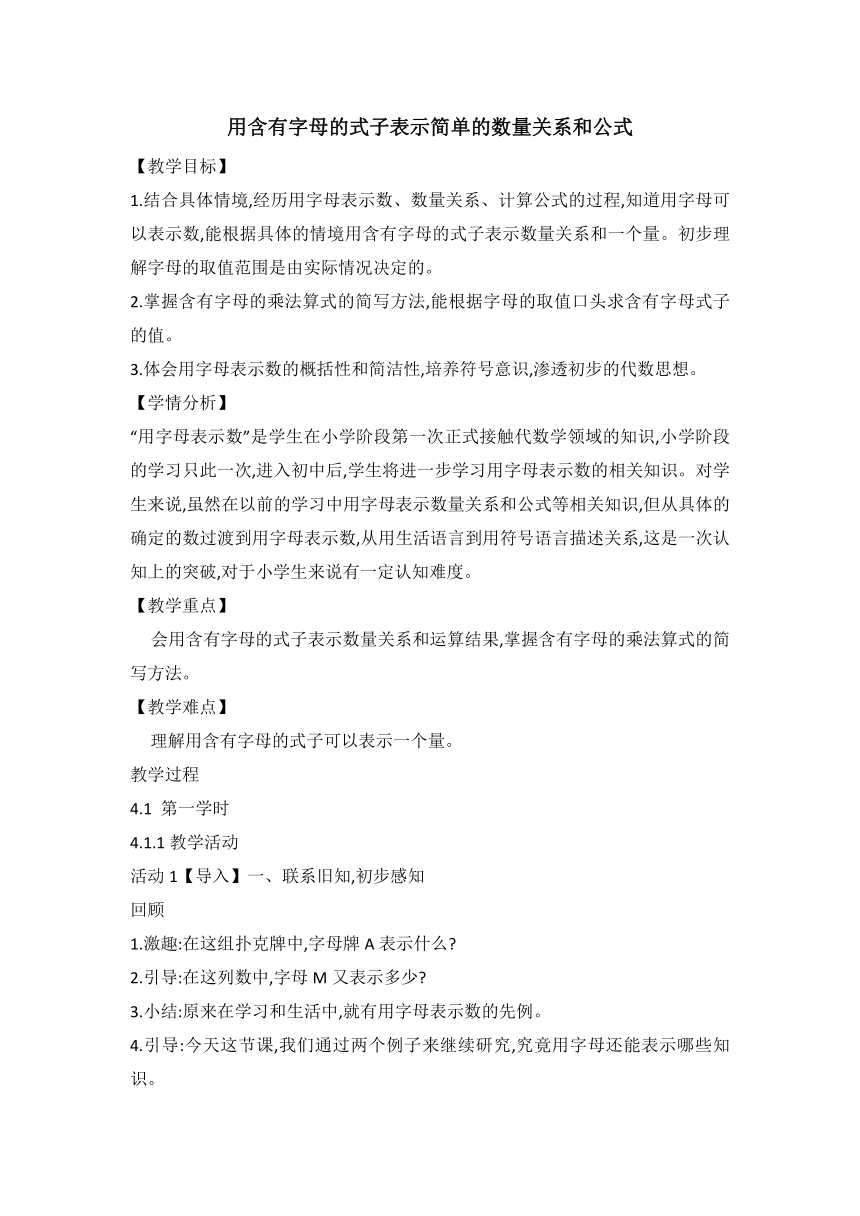 用含有字母的式子表示简单的数量关系和公式

【教学目标】

1.结合具体情境,经历用字母表示数、数量关系、计算公式的过程,知道用字母可以表示数,能根据具体的情境用含有字母的式子表示数量关系和一个量。初步理解字母的取值范围是由实际情况决定的。

2.掌握含有字母的乘法算式的简写方法,能根据字母的取值口头求含有字母式子的值。

3.体会用字母表示数的概括性和简洁性,培养符号意识,渗透初步的代数思想。

【学情分析】

“用字母表示数”是学生在小学阶段第一次正式接触代数学领域的知识,小学阶段的学习只此一次,进入初中后,学生将进一步学习用字母表示数的相关知识。对学生来说,虽然在以前的学习中用字母表示数量关系和公式等相关知识,但从具体的确定的数过渡到用字母表示数,从用生活语言到用符号语言描述关系,这是一次认知上的突破,对于小学生来说有一定认知难度。

【教学重点】

会用含有字母的式子表示数量关系和运算结果,掌握含有字母的乘法算式的简写方法。

【教学难点】

理解用含有字母的式子可以表示一个量。

教学过程

4.1 第一学时

4.1.1 教学活动

活动 1【导入】一、联系旧知,初步感知

回顾

1.激趣:在这组扑克牌中,字母牌 A 表示什么?

2.引导:在这列数中,字母 M 又表示多少?

3.小结:原来在学习和生活中,就有用字母表示数的先例。

4.引导:今天这节课,我们通过两个例子来继续研究,究竟用字母还能表示哪些知识。